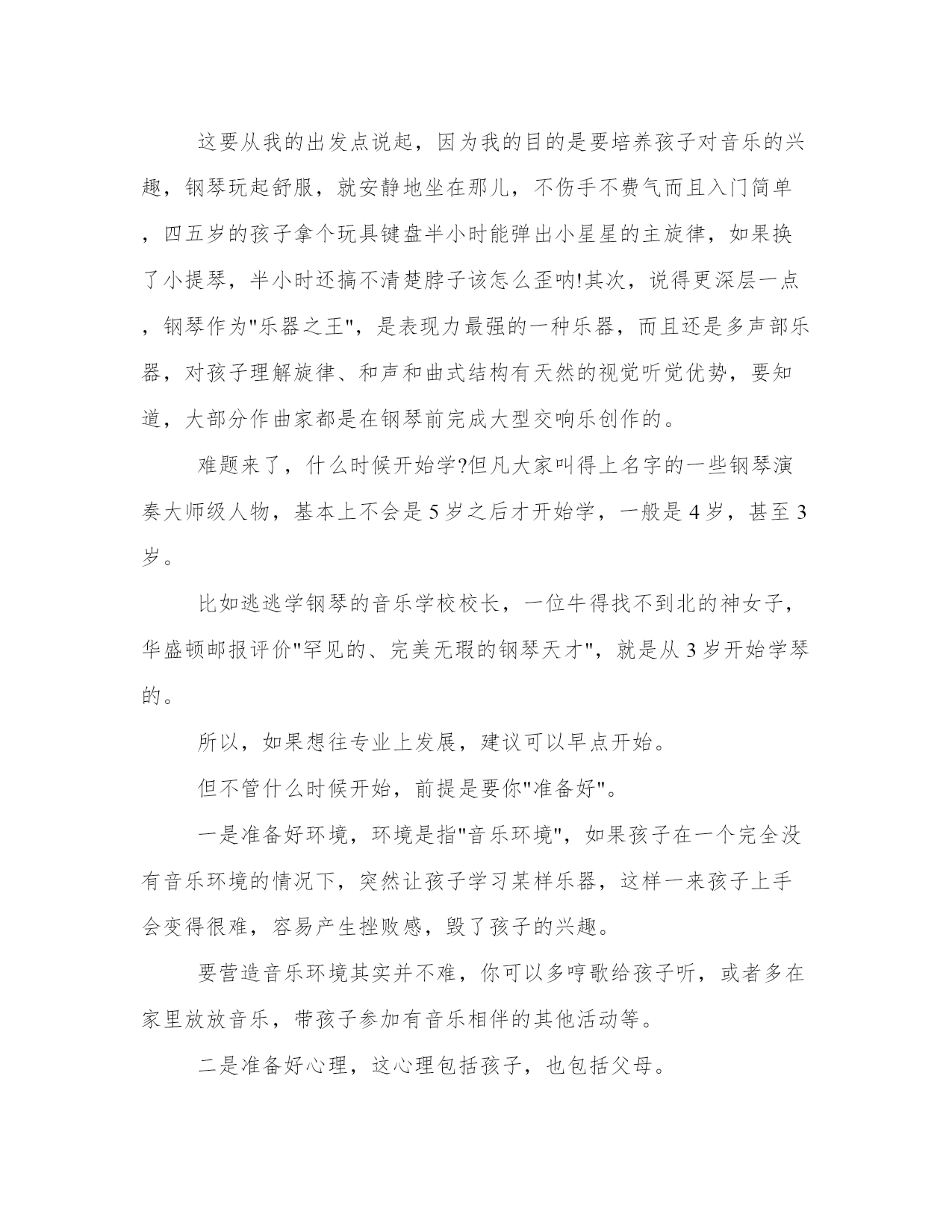 这要从我的出发点说起，因为我的目的是要培养孩子对音乐的兴趣，钢琴玩起舒服，就安静地坐在那儿，不伤手不费气而且入门简单，四五岁的孩子拿个玩具键盘半小时能弹出小星星的主旋律，如果换了小提琴，半小时还搞不清楚脖子该怎么歪呐!其次，说得更深层一点，钢琴作为"乐器之王"，是表现力最强的一种乐器，而且还是多声部乐器，对孩子理解旋律、和声和曲式结构有天然的视觉听觉优势，要知道，大部分作曲家都是在钢琴前完成大型交响乐创作的。

难题来了，什么时候开始学?但凡大家叫得上名字的一些钢琴演奏大师级人物，基本上不会是5岁之后才开始学，一般是4岁，甚至3岁。

比如逃逃学钢琴的音乐学校校长，一位牛得找不到北的神女子，华盛顿邮报评价"罕见的、完美无瑕的钢琴天才"，就是从3岁开始学琴的。

所以，如果想往专业上发展，建议可以早点开始。

但不管什么时候开始，前提是要你"准备好"。

一是准备好环境，环境是指"音乐环境"，如果孩子在一个完全没有音乐环境的情况下，突然让孩子学习某样乐器，这样一来孩子上手会变得很难，容易产生挫败感，毁了孩子的兴趣。

要营造音乐环境其实并不难，你可以多哼歌给孩子听，或者多在家里放放音乐，带孩子参加有音乐相伴的其他活动等。

二是准备好心理，这心理包括孩子，也包括父母。